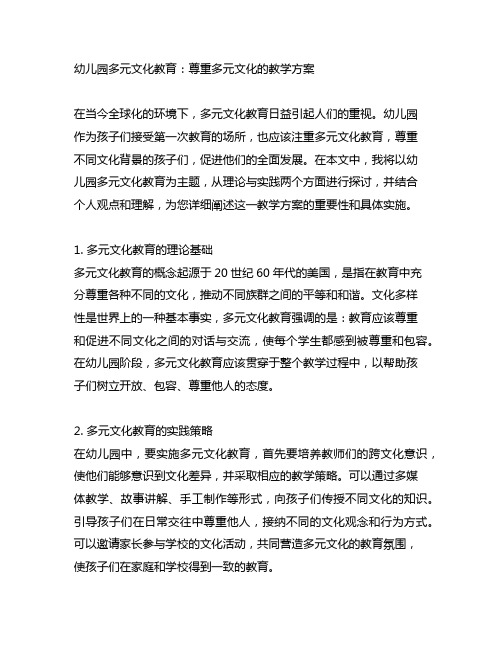 幼儿园多元文化教育：尊重多元文化的教学方案

在当今全球化的环境下，多元文化教育日益引起人们的重视。幼儿园作为孩子们接受第一次教育的场所，也应该注重多元文化教育，尊重不同文化背景的孩子们，促进他们的全面发展。在本文中，我将以幼儿园多元文化教育为主题，从理论与实践两个方面进行探讨，并结合个人观点和理解，为您详细阐述这一教学方案的重要性和具体实施。

1. 多元文化教育的理论基础
多元文化教育的概念起源于 20 世纪 60 年代的美国，是指在教育中充分尊重各种不同的文化，推动不同族群之间的平等和和谐。文化多样性是世界上的一种基本事实，多元文化教育强调的是：教育应该尊重和促进不同文化之间的对话与交流，使每个学生都感到被尊重和包容。在幼儿园阶段，多元文化教育应该贯穿于整个教学过程中，以帮助孩子们树立开放、包容、尊重他人的态度。

2. 多元文化教育的实践策略
在幼儿园中，要实施多元文化教育，首先要培养教师们的跨文化意识，使他们能够意识到文化差异，并采取相应的教学策略。可以通过多媒体教学、故事讲解、手工制作等形式，向孩子们传授不同文化的知识。引导孩子们在日常交往中尊重他人，接纳不同的文化观念和行为方式。可以邀请家长参与学校的文化活动，共同营造多元文化的教育氛围，使孩子们在家庭和学校得到一致的教育。